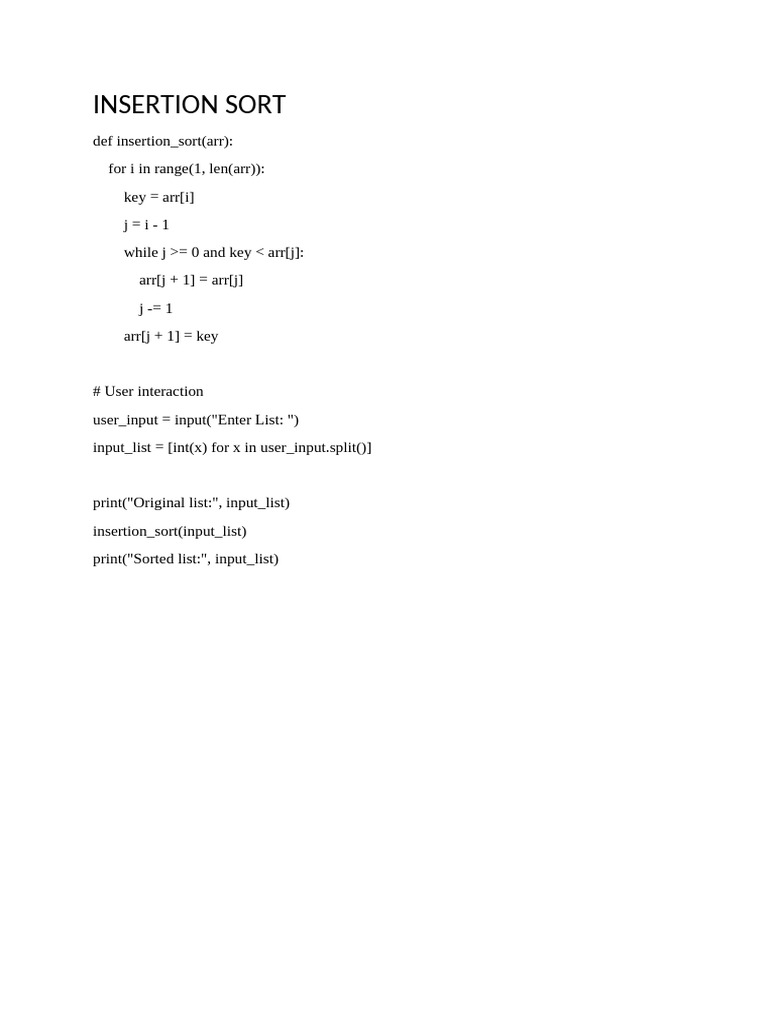 INSERTION SORT

def insertion_sort(arr):
    for i in range(1, len(arr)):
        key = arr[i]
        j = i - 1
        while j >= 0 and key < arr[j]:
            arr[j + 1] = arr[j]
            j -= 1
        arr[j + 1] = key

# User interaction
user_input = input("Enter List: ")
input_list = [int(x) for x in user_input.split()]

print("Original list:", input_list)
insertion_sort(input_list)
print("Sorted list:", input_list)